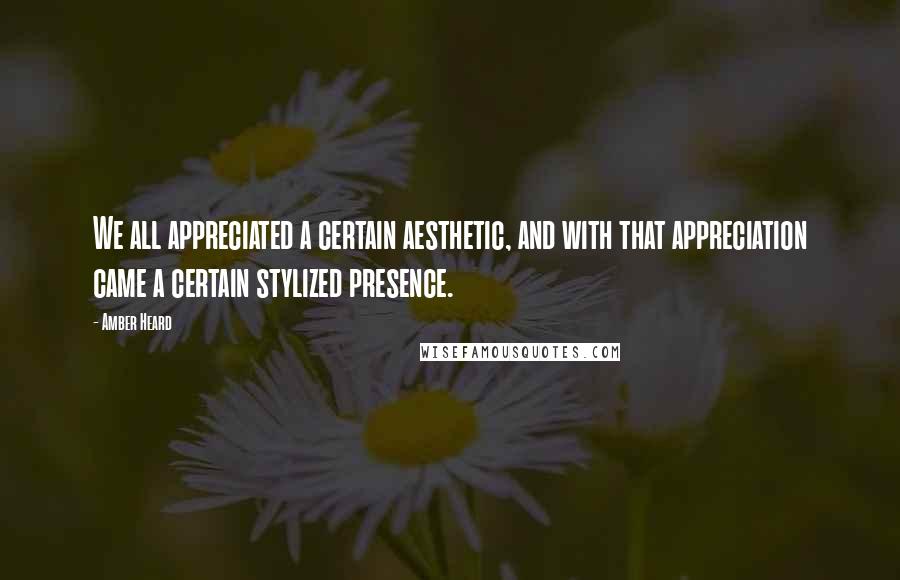 We all appreciated a certain aesthetic, and with that appreciation came a certain stylized presence.

- Amber Heard

WISEFAMOUSQUOTES.COM